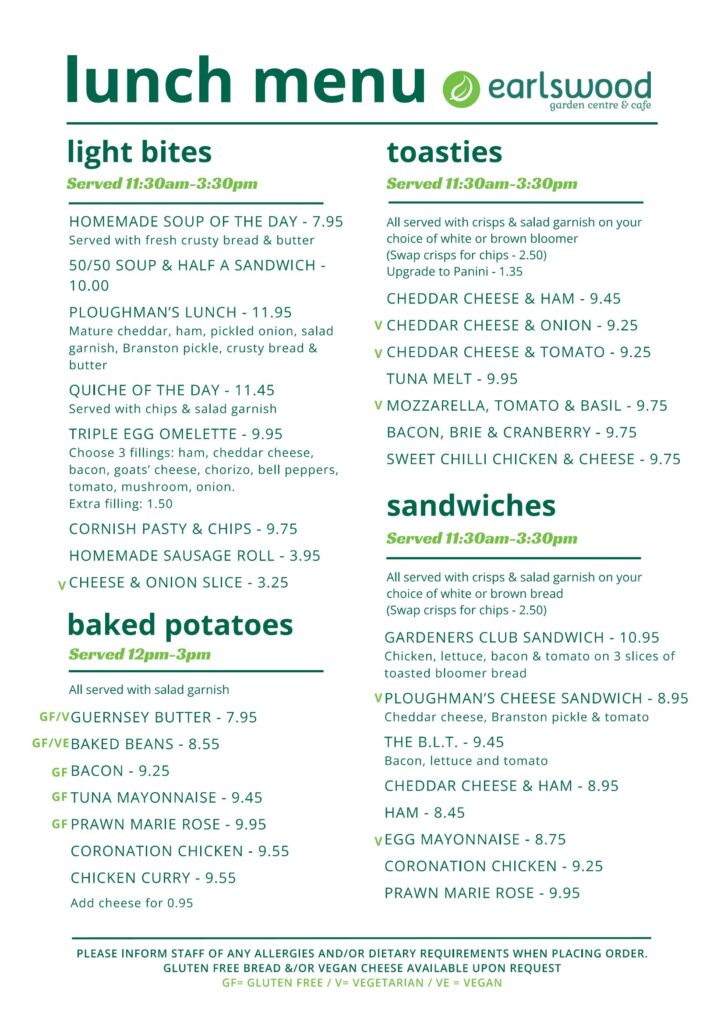 lunch menu

earlswood
garden centre & cafe

light bites
Served 11:30am-3:30pm

HOMEMADE SOUP OF THE DAY - 7.95
Served with fresh crusty bread & butter

50/50 SOUP & HALF A SANDWICH - 10.00

PLOUGHMAN'S LUNCH - 11.95
Mature cheddar, ham, pickled onion, salad garnish, Branston pickle, crusty bread & butter

QUICHE OF THE DAY - 11.45
Served with chips & salad garnish

TRIPLE EGG OMELETTE - 9.95
Choose 3 fillings: ham, cheddar cheese, bacon, goats' cheese, chorizo, bell peppers, tomato, mushroom, onion.
Extra filling: 1.50

CORNISH PASTY & CHIPS - 9.75

HOMEMADE SAUSAGE ROLL - 3.95

V CHEESE & ONION SLICE - 3.25

baked potatoes
Served 12pm-3pm

All served with salad garnish

GF/V GUERNSEY BUTTER - 7.95

GF/VE BAKED BEANS - 8.55

GF BACON - 9.25

GF TUNA MAYONNAISE - 9.45

GF PRAWN MARIE ROSE - 9.95

CORONATION CHICKEN - 9.55

CHICKEN CURRY - 9.55

Add cheese for 0.95

toasties
Served 11:30am-3:30pm

All served with crisps & salad garnish on your choice of white or brown bloomer
(Swap crisps for chips - 2.50)
Upgrade to Panini - 1.35

CHEDDAR CHEESE & HAM - 9.45

V CHEDDAR CHEESE & ONION - 9.25

V CHEDDAR CHEESE & TOMATO - 9.25

TUNA MELT - 9.95

V MOZZARELLA, TOMATO & BASIL - 9.75

BACON, BRIE & CRANBERRY - 9.75

SWEET CHILLI CHICKEN & CHEESE - 9.75

sandwiches
Served 11:30am-3:30pm

All served with crisps & salad garnish on your choice of white or brown bread
(Swap crisps for chips - 2.50)

GARDENERS CLUB SANDWICH - 10.95
Chicken, lettuce, bacon & tomato on 3 slices of toasted bloomer bread

V PLOUGHMAN'S CHEESE SANDWICH - 8.95
Cheddar cheese, Branston pickle & tomato

THE B.L.T. - 9.45
Bacon, lettuce and tomato

CHEDDAR CHEESE & HAM - 8.95

HAM - 8.45

V EGG MAYONNAISE - 8.75

CORONATION CHICKEN - 9.25

PRAWN MARIE ROSE - 9.95

PLEASE INFORM STAFF OF ANY ALLERGIES AND/OR DIETARY REQUIREMENTS WHEN PLACING ORDER.
GLUTEN FREE BREAD &/OR VEGAN CHEESE AVAILABLE UPON REQUEST
GF= GLUTEN FREE / V= VEGETARIAN / VE = VEGAN